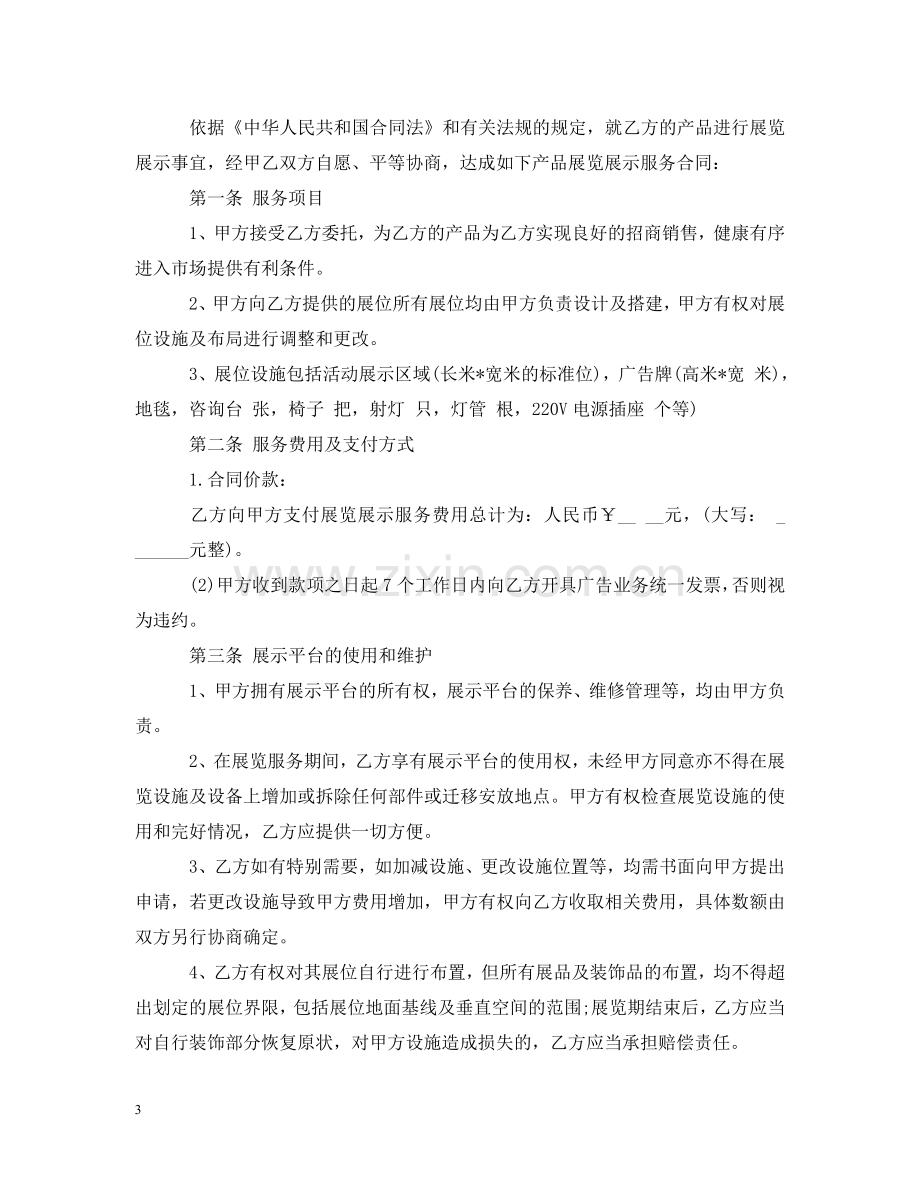 依据《中华人民共和国合同法》和有关法规的规定，就乙方的产品进行展览展示事宜，经甲乙双方自愿、平等协商，达成如下产品展览展示服务合同：

第一条 服务项目

1、甲方接受乙方委托，为乙方的产品为乙方实现良好的招商销售，健康有序进入市场提供有利条件。

2、甲方向乙方提供的展位所有展位均由甲方负责设计及搭建，甲方有权对展位设施及布局进行调整和更改。

3、展位设施包括活动展示区域(长米*宽米的标准位)，广告牌(高米*宽 米)，地毯，咨询台 张，椅子 把，射灯 只，灯管 根，220V电源插座 个等)

第二条 服务费用及支付方式

1.合同价款：

乙方向甲方支付展览展示服务费用总计为：人民币￥____元，(大写：____元整)。

(2)甲方收到款项之日起7个工作日内向乙方开具广告业务统一发票，否则视为违约。

第三条 展示平台的使用和维护

1、甲方拥有展示平台的所有权，展示平台的保养、维修管理等，均由甲方负责。

2、在展览服务期间，乙方享有展示平台的使用权，未经甲方同意亦不得在展览设施及设备上增加或拆除任何部件或迁移安放地点。甲方有权检查展览设施的使用和完好情况，乙方应提供一切方便。

3、乙方如有特别需要，如加减设施、更改设施位置等，均需书面向甲方提出申请，若更改设施导致甲方费用增加，甲方有权向乙方收取相关费用，具体数额由双方另行协商确定。

4、乙方有权对其展位自行进行布置，但所有展品及装饰品的布置，均不得超出划定的展位界限，包括展位地面基线及垂直空间的范围;展览期结束后，乙方应当对自行装饰部分恢复原状，对甲方设施造成损失的，乙方应当承担赔偿责任。

3

www.zixin.com.cn